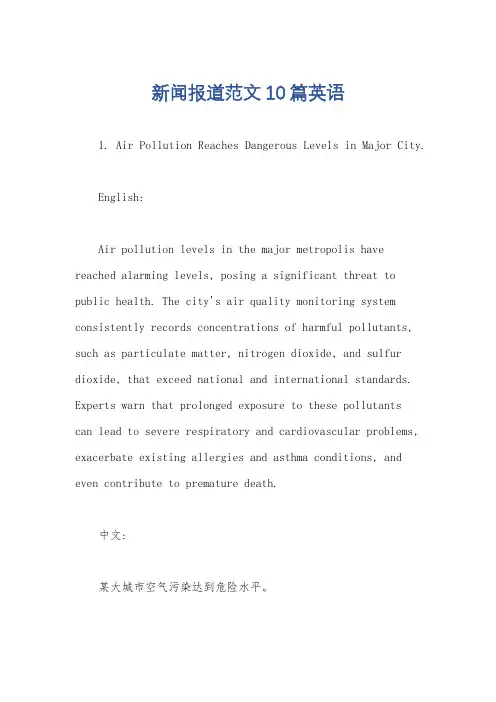 新闻报道范文10篇英语

1. Air Pollution Reaches Dangerous Levels in Major City.

English:

Air pollution levels in the major metropolis have reached alarming levels, posing a significant threat to public health. The city's air quality monitoring system consistently records concentrations of harmful pollutants, such as particulate matter, nitrogen dioxide, and sulfur dioxide, that exceed national and international standards. Experts warn that prolonged exposure to these pollutants can lead to severe respiratory and cardiovascular problems, exacerbate existing allergies and asthma conditions, and even contribute to premature death.

中文:

某大城市空气污染达到危险水平。